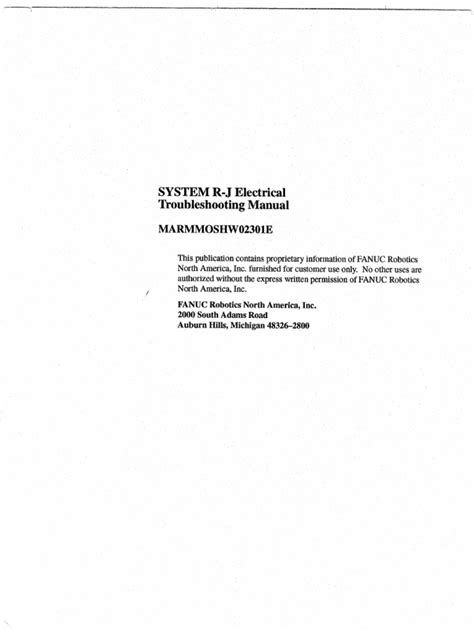 SYSTEM R-J Electrical Troubleshooting Manual

MARMMOSHW02301E

This publication contains proprietary information of FANUC Robotics North America, Inc. furnished for customer use only. No other uses are authorized without the express written permission of FANUC Robotics North America, Inc.

FANUC Robotics North America, Inc.
2000 South Adams Road
Auburn Hills, Michigan 48326–2800